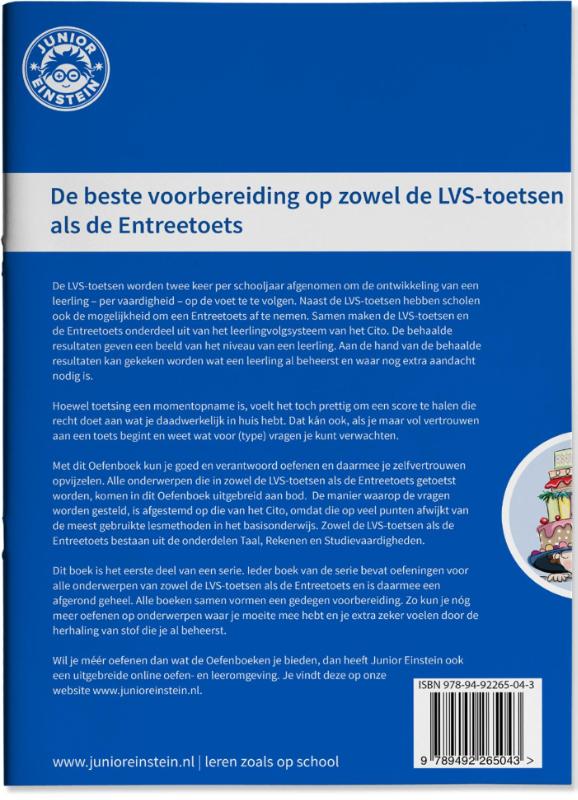 JUNIOR EINSTEIN

De beste voorbereiding op zowel de LVS-toetsen als de Entreetoets

De LVS-toetsen worden twee keer per schooljaar afgenomen om de ontwikkeling van een leerling – per vaardigheid – op de voet te te volgen. Naast de LVS-toetsen hebben scholen ook de mogelijkheid om een Entreetoets af te nemen. Samen maken de LVS-toetsen en de Entreetoets onderdeel uit van het leerlingvolgsysteem van het Cito. De behaalde resultaten geven een beeld van het niveau van een leerling. Aan de hand van de behaalde resultaten kan gekeken worden wat een leerling al beheerst en waar nog extra aandacht nodig is.

Hoewel toetsing een momentopname is, voelt het toch prettig om een score te halen die recht doet aan wat je daadwerkelijk in huis hebt. Dat kán ook, als je maar vol vertrouwen aan een toets begint en weet wat voor (type) vragen je kunt verwachten.

Met dit Oefenboek kun je goed en verantwoord oefenen en daarmee je zelfvertrouwen opvijzelen. Alle onderwerpen die in zowel de LVS-toetsen als de Entreetoets getoetst worden, komen in dit Oefenboek uitgebreid aan bod. De manier waarop de vragen worden gesteld, is afgestemd op die van het Cito, omdat die op veel punten afwijkt van de meest gebruikte lesmethoden in het basisonderwijs. Zowel de LVS-toetsen als de Entreetoets bestaan uit de onderdelen Taal, Rekenen en Studievaardigheden.

Dit boek is het eerste deel van een serie. Ieder boek van de serie bevat oefeningen voor alle onderwerpen van zowel de LVS-toetsen als de Entreetoets en is daarmee een afgerond geheel. Alle boeken samen vormen een gedegen voorbereiding. Zo kun je nóg meer oefenen op onderwerpen waar je moeite mee hebt en je extra zeker voelen door de herhaling van stof die je al beheerst.

Wil je méér oefenen dan wat de Oefenboeken je bieden, dan heeft Junior Einstein ook een uitgebreide online oefen- en leeromgeving. Je vindt deze op onze website www.junioreinstein.nl.

ISBN 978-94-92265-04-3

9 789492 265043 >

www.junioreinstein.nl | leren zoals op school